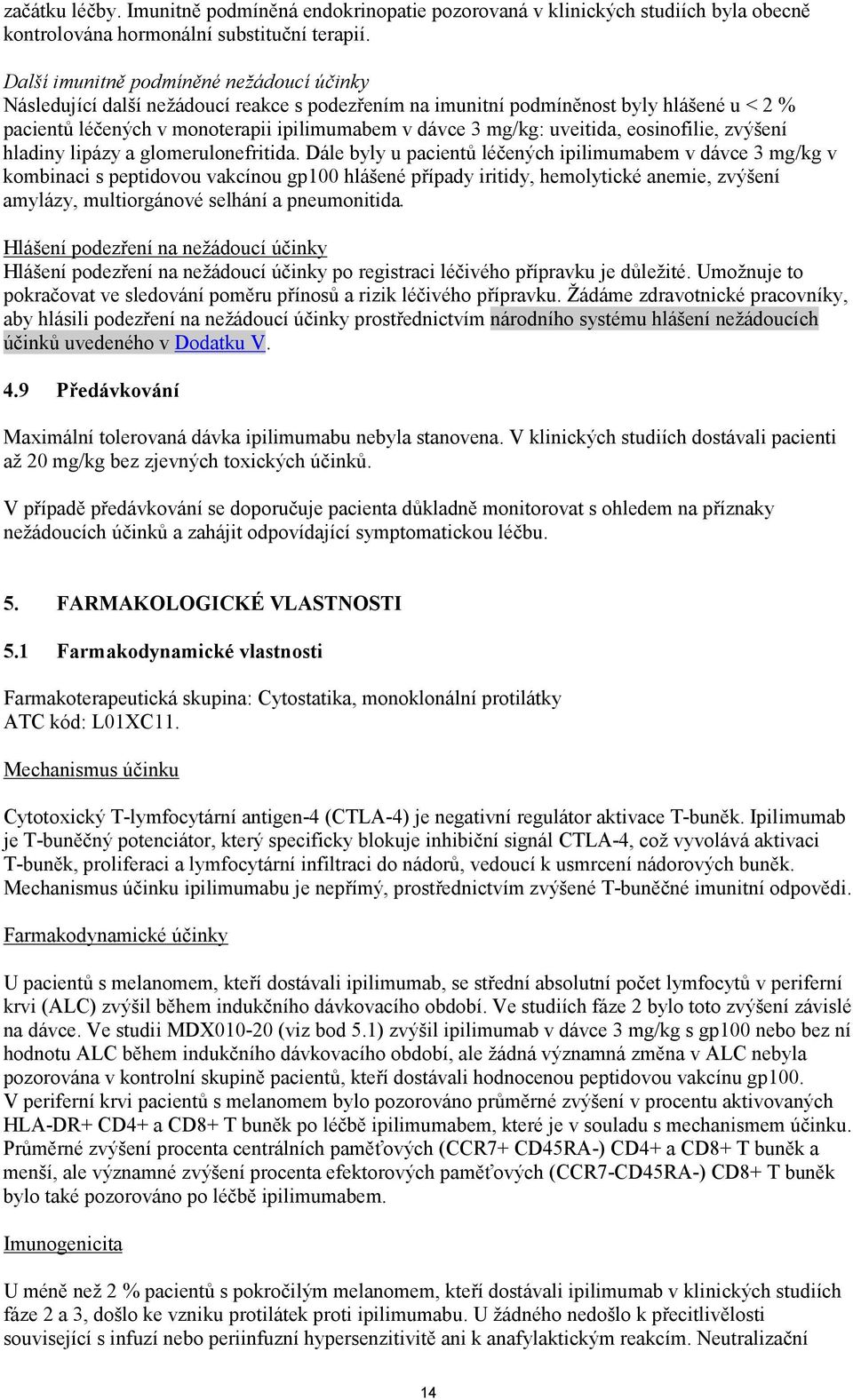 začátku léčby. Imunitně podmíněná endokrinopatie pozorovaná v klinických studiích byla obecně kontrolována hormonální substituční terapií.

Další imunitně podmíněné nežádoucí účinky
Následující další nežádoucí reakce s podezřením na imunitní podmíněnost byly hlášené u < 2 % pacientů léčených v monoterapii ipilimumabem v dávce 3 mg/kg: uveitida, eosinofilie, zvýšení hladiny lipázy a glomerulonefritida. Dále byly u pacientů léčených ipilimumabem v dávce 3 mg/kg v kombinaci s peptidovou vakcínou gp100 hlášené případy iritidy, hemolytické anemie, zvýšení amylázy, multiorgánové selhání a pneumonitida.

Hlášení podezření na nežádoucí účinky
Hlášení podezření na nežádoucí účinky po registraci léčivého přípravku je důležité. Umožnuje to pokračovat ve sledování poměru přínosů a rizik léčivého přípravku. Žádáme zdravotnické pracovníky, aby hlásili podezření na nežádoucí účinky prostřednictvím národního systému hlášení nežádoucích účinků uvedeného v Dodatku V.

4.9 Předávkování

Maximální tolerovaná dávka ipilimumabu nebyla stanovena. V klinických studiích dostávali pacienti až 20 mg/kg bez zjevných toxických účinků.

V případě předávkování se doporučuje pacienta důkladně monitorovat s ohledem na příznaky nežádoucích účinků a zahájit odpovídající symptomatickou léčbu.

5. FARMAKOLOGICKÉ VLASTNOSTI

5.1 Farmakodynamické vlastnosti

Farmakoterapeutická skupina: Cytostatika, monoklonální protilátky
ATC kód: L01XC11.

Mechanismus účinku

Cytotoxický T-lymfocytární antigen-4 (CTLA-4) je negativní regulátor aktivace T-buněk. Ipilimumab je T-buněčný potenciátor, který specificky blokuje inhibiční signál CTLA-4, což vyvolává aktivaci T-buněk, proliferaci a lymfocytární infiltraci do nádorů, vedoucí k usmrcení nádorových buněk. Mechanismus účinku ipilimumabu je nepřímý, prostřednictvím zvýšené T-buněčné imunitní odpovědi.

Farmakodynamické účinky

U pacientů s melanomem, kteří dostávali ipilimumab, se střední absolutní počet lymfocytů v periferní krvi (ALC) zvýšil během indukčního dávkovacího období. Ve studiích fáze 2 bylo toto zvýšení závislé na dávce. Ve studii MDX010-20 (viz bod 5.1) zvýšil ipilimumab v dávce 3 mg/kg s gp100 nebo bez ní hodnotu ALC během indukčního dávkovacího období, ale žádná významná změna v ALC nebyla pozorována v kontrolní skupině pacientů, kteří dostávali hodnocenou peptidovou vakcínu gp100.
V periferní krvi pacientů s melanomem bylo pozorováno průměrné zvýšení v procentu aktivovaných HLA-DR+ CD4+ a CD8+ T buněk po léčbě ipilimumabem, které je v souladu s mechanismem účinku. Průměrné zvýšení procenta centrálních paměťových (CCR7+ CD45RA-) CD4+ a CD8+ T buněk a menší, ale významné zvýšení procenta efektorových paměťových (CCR7-CD45RA-) CD8+ T buněk bylo také pozorováno po léčbě ipilimumabem.

Imunogenicita

U méně než 2 % pacientů s pokročilým melanomem, kteří dostávali ipilimumab v klinických studiích fáze 2 a 3, došlo ke vzniku protilátek proti ipilimumabu. U žádného nedošlo k přecitlivělosti související s infuzí nebo periinfuzní hypersenzitivitě ani k anafylaktickým reakcím. Neutralizační

14